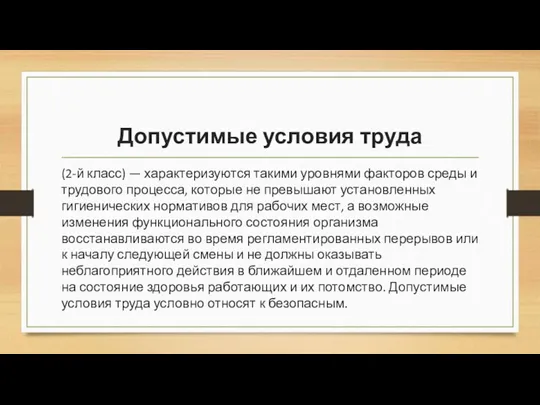 Допустимые условия труда

(2-й класс) — характеризуются такими уровнями факторов среды и трудового процесса, которые не превышают установленных гигиенических нормативов для рабочих мест, а возможные изменения функционального состояния организма восстанавливаются во время регламентированных перерывов или к началу следующей смены и не должны оказывать неблагоприятного действия в ближайшем и отдаленном периоде на состояние здоровья работающих и их потомство. Допустимые условия труда условно относят к безопасным.